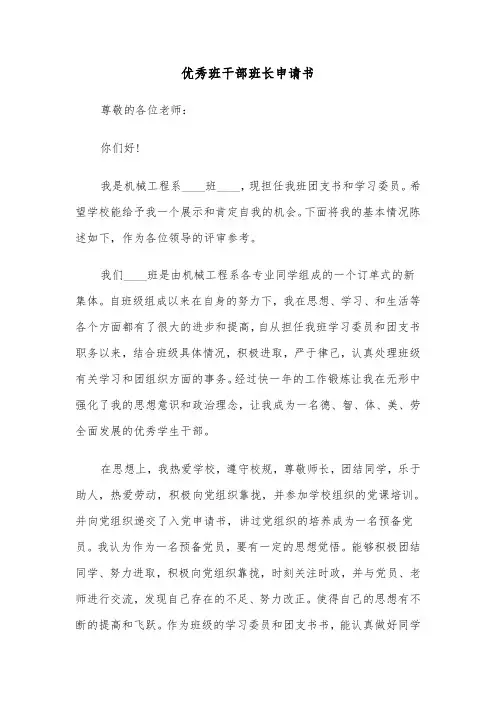 优秀班干部班长申请书

尊敬的各位老师：

你们好！

我是机械工程系____班____，现担任我班团支书和学习委员。希望学校能给予我一个展示和肯定自我的机会。下面将我的基本情况陈述如下，作为各位领导的评审参考。

我们____班是由机械工程系各专业同学组成的一个订单式的新集体。自班级组成以来在自身的努力下，我在思想、学习、和生活等各个方面都有了很大的进步和提高，自从担任我班学习委员和团支书职务以来，结合班级具体情况，积极进取，严于律己，认真处理班级有关学习和团组织方面的事务。经过快一年的工作锻炼让我在无形中强化了我的思想意识和政治理念，让我成为一名德、智、体、美、劳全面发展的优秀学生干部。

在思想上，我热爱学校，遵守校规，尊敬师长，团结同学，乐于助人，热爱劳动，积极向党组织靠拢，并参加学校组织的党课培训。并向党组织递交了入党申请书，讲过党组织的培养成为一名预备党员。我认为作为一名预备党员，要有一定的思想觉悟。能够积极团结同学、努力进取，积极向党组织靠拢，时刻关注时政，并与党员、老师进行交流，发现自己存在的不足、努力改正。使得自己的思想有不断的提高和飞跃。作为班级的学习委员和团支书书，能认真做好同学